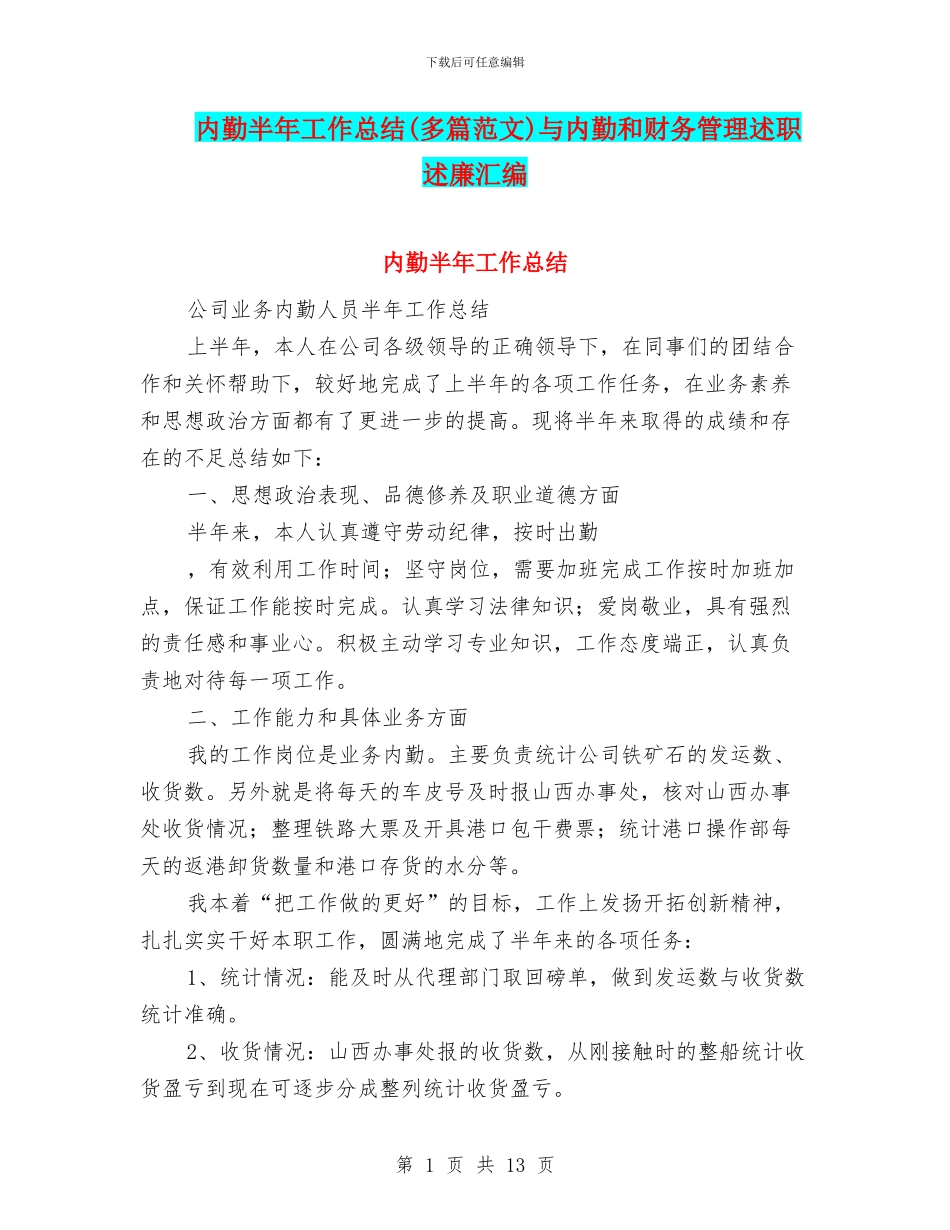 下载后可任意编辑

内勤半年工作总结(多篇范文)与内勤和财务管理述职述廉汇编

内勤半年工作总结

公司业务内勤人员半年工作总结

上半年，本人在公司各级领导的正确领导下，在同事们的团结合作和关怀帮助下，较好地完成了上半年的各项工作任务，在业务素养和思想政治方面都有了更进一步的提高。现将半年来取得的成绩和存在的不足总结如下：

一、思想政治表现、品德修养及职业道德方面

半年来，本人认真遵守劳动纪律，按时出勤

，有效利用工作时间；坚守岗位，需要加班完成工作按时加班加点，保证工作能按时完成。认真学习法律知识；爱岗敬业，具有强烈的责任感和事业心。积极主动学习专业知识，工作态度端正，认真负责地对待每一项工作。

二、工作能力和具体业务方面

我的工作岗位是业务内勤。主要负责统计公司铁矿石的发运数、收货数。另外就是将每天的车皮号及时报山西办事处，核对山西办事处收货情况；整理铁路大票及开具港口包干费票；统计港口操作部每天的返港卸货数量和港口存货的水分等。

我本着“把工作做的更好”的目标，工作上发扬开拓创新精神，扎扎实实干好本职工作，圆满地完成了半年来的各项任务：

1、统计情况：能及时从代理部门取回磅单，做到发运数与收货数统计准确。

2、收货情况：山西办事处报的收货数，从刚接触时的整船统计收货盈亏到现在可逐步分成整列统计收货盈亏。

第 1 页 共 13 页